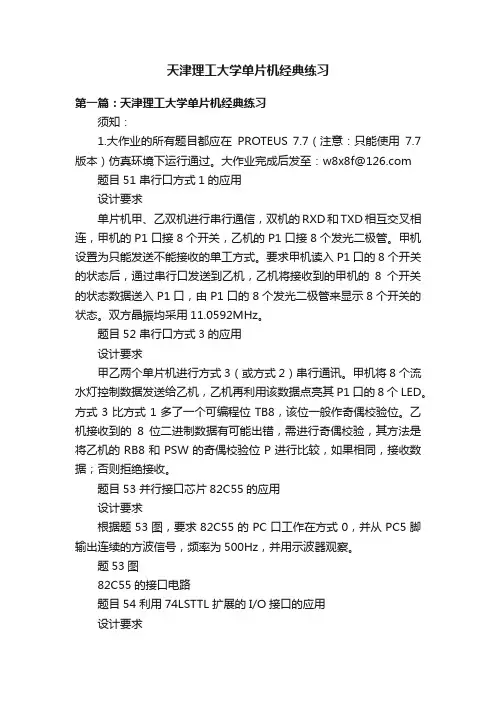 天津理工大学单片机经典练习

第一篇：天津理工大学单片机经典练习

须知：

1.大作业的所有题目都应在 PROTEUS 7.7（注意：只能使用 7.7 版本）仿真环境下运行通过。大作业完成后发至：w8x8f@126.com

题目 51 串行口方式 1 的应用

设计要求

单片机甲、乙双机进行串行通信，双机的 RXD 和 TXD 相互交叉相连，甲机的 P1 口接 8 个开关，乙机的 P1 口接 8 个发光二极管。甲机设置为只能发送不能接收的单工方式。要求甲机读入 P1 口的 8 个开关的状态后，通过串行口发送到乙机，乙机将接收到的甲机的 8 个开关的状态数据送入 P1 口，由 P1 口的 8 个发光二极管来显示 8 个开关的状态。双方晶振均采用 11.0592MHz。

题目 52 串行口方式 3 的应用

设计要求

甲乙两个单片机进行方式 3（或方式 2）串行通讯。甲机将 8 个流水灯控制数据发送给乙机，乙机再利用该数据点亮其 P1 口的 8 个 LED。方式 3 比方式 1 多了一个可编程位 TB8，该位一般作奇偶校验位。乙机接收到的 8 位二进制数据有可能出错，需进行奇偶校验，其方法是将乙机的 RB8 和 PSW 的奇偶校验位 P 进行比较，如果相同，接收数据；否则拒绝接收。

题目 53 并行接口芯片 82C55 的应用

设计要求

根据题 53 图，要求 82C55 的 PC 口工作在方式 0，并从 PC5 脚输出连续的方波信号，频率为 500Hz，并用示波器观察。

题 53 图

82C55 的接口电路

题目 54 利用 74LSTTL 扩展的 I/O 接口的应用

设计要求